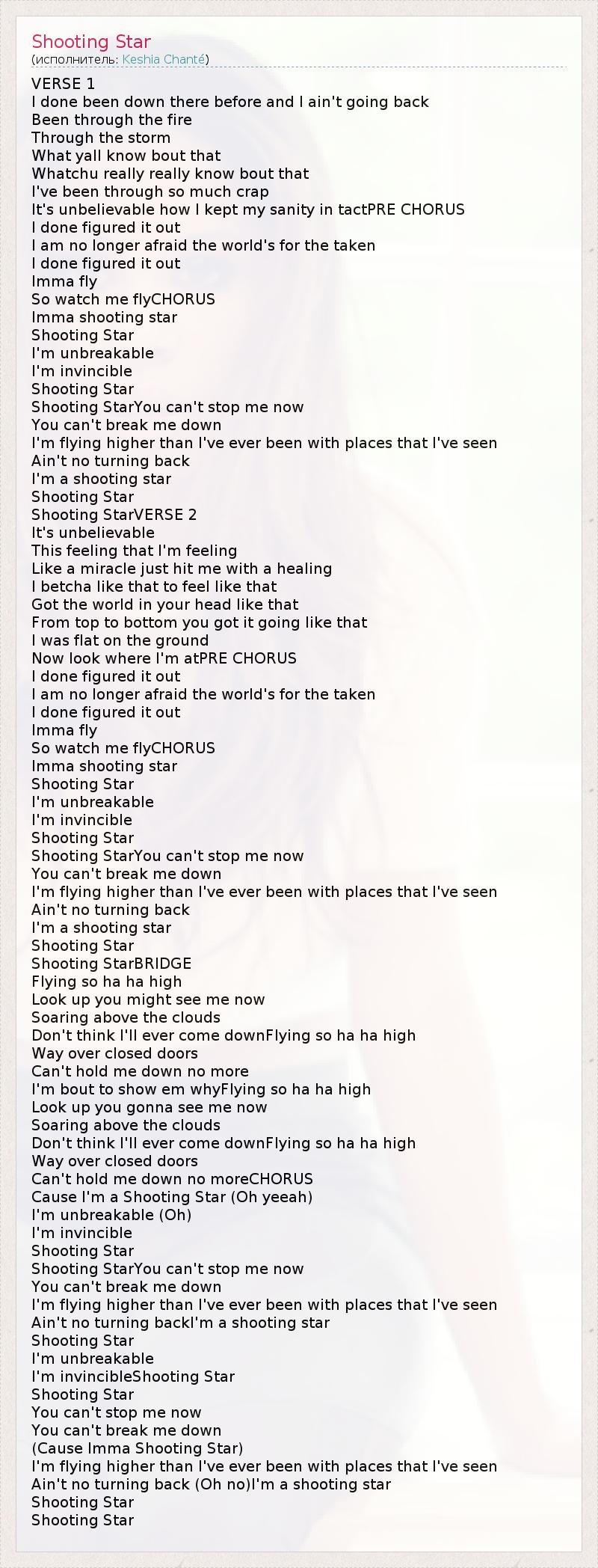 Shooting Star
(исполнитель: Keshia Chanté)

VERSE 1
I done been down there before and I ain't going back
Been through the fire
Through the storm
What yall know bout that
Whatchu really really know bout that
I've been through so much crap
It's unbelievable how I kept my sanity in tactPRE CHORUS
I done figured it out
I am no longer afraid the world's for the taken
I done figured it out
Imma fly
So watch me flyCHORUS
Imma shooting star
Shooting Star
I'm unbreakable
I'm invincible
Shooting Star
Shooting StarYou can't stop me now
You can't break me down
I'm flying higher than I've ever been with places that I've seen
Ain't no turning back
I'm a shooting star
Shooting Star
Shooting StarVERSE 2
It's unbelievable
This feeling that I'm feeling
Like a miracle just hit me with a healing
I betcha like that to feel like that
Got the world in your head like that
From top to bottom you got it going like that
I was flat on the ground
Now look where I'm atPRE CHORUS
I done figured it out
I am no longer afraid the world's for the taken
I done figured it out
Imma fly
So watch me flyCHORUS
Imma shooting star
Shooting Star
I'm unbreakable
I'm invincible
Shooting Star
Shooting StarYou can't stop me now
You can't break me down
I'm flying higher than I've ever been with places that I've seen
Ain't no turning back
I'm a shooting star
Shooting Star
Shooting StarBRIDGE
Flying so ha ha high
Look up you might see me now
Soaring above the clouds
Don't think I'll ever come downFlying so ha ha high
Way over closed doors
Can't hold me down no more
I'm bout to show em whyFlying so ha ha high
Look up you gonna see me now
Soaring above the clouds
Don't think I'll ever come downFlying so ha ha high
Way over closed doors
Can't hold me down no moreCHORUS
Cause I'm a Shooting Star (Oh yeeah)
I'm unbreakable (Oh)
I'm invincible
Shooting Star
Shooting StarYou can't stop me now
You can't break me down
I'm flying higher than I've ever been with places that I've seen
Ain't no turning backI'm a shooting star
Shooting Star
I'm unbreakable
I'm invincibleShooting Star
Shooting Star
You can't stop me now
You can't break me down
(Cause Imma Shooting Star)
I'm flying higher than I've ever been with places that I've seen
Ain't no turning back (Oh no)I'm a shooting star
Shooting Star
Shooting Star